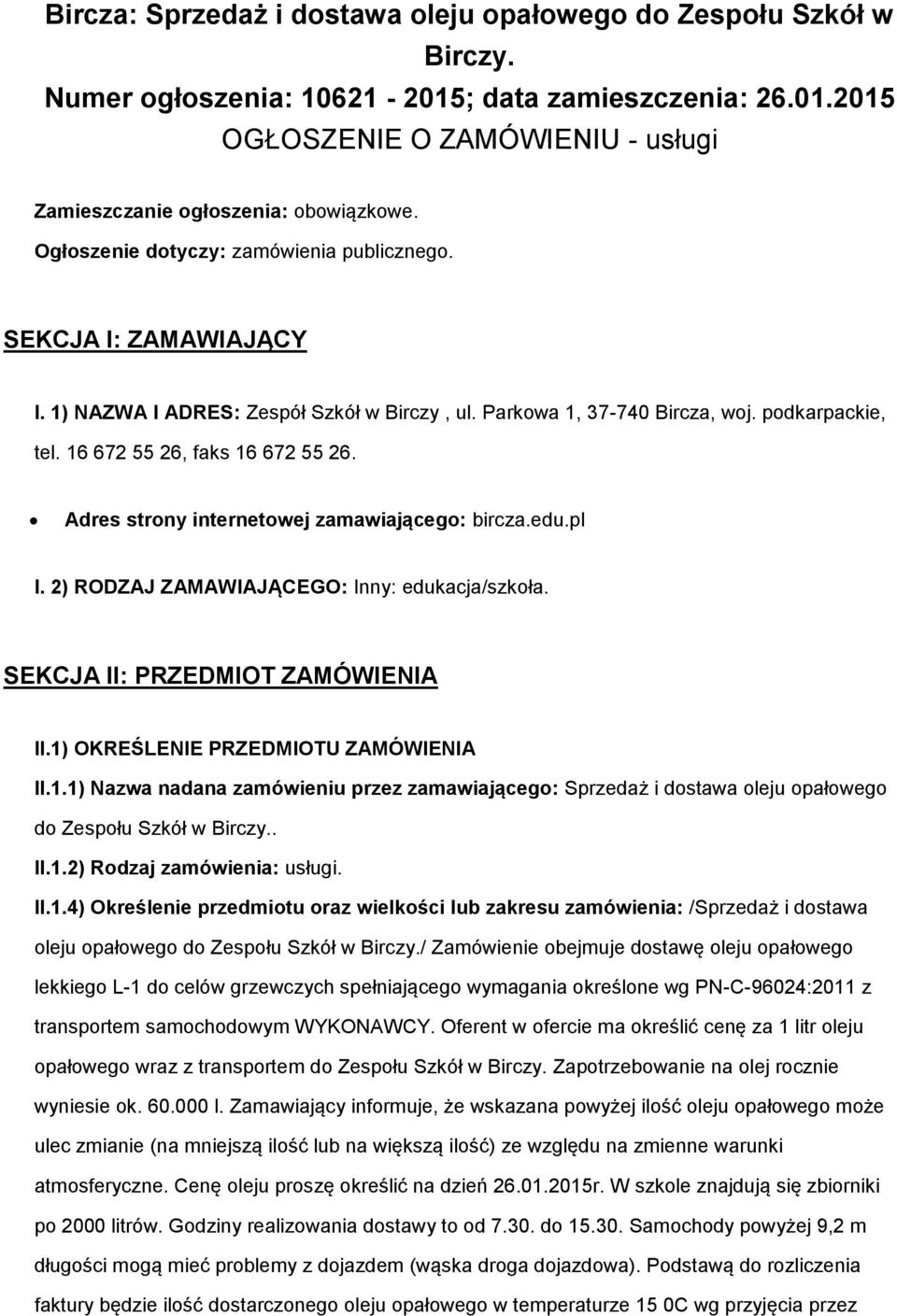 Bircza: Sprzedaż i dostawa oleju opałowego do Zespołu Szkół w Birczy.
Numer ogłoszenia: 10621 - 2015; data zamieszczenia: 26.01.2015
OGŁOSZENIE O ZAMÓWIENIU - usługi

Zamieszczanie ogłoszenia: obowiązkowe.

Ogłoszenie dotyczy: zamówienia publicznego.

SEKCJA I: ZAMAWIAJĄCY

I. 1) NAZWA I ADRES: Zespół Szkół w Birczy , ul. Parkowa 1, 37-740 Bircza, woj. podkarpackie, tel. 16 672 55 26, faks 16 672 55 26.

• Adres strony internetowej zamawiającego: bircza.edu.pl

I. 2) RODZAJ ZAMAWIAJĄCEGO: Inny: edukacja/szkoła.

SEKCJA II: PRZEDMIOT ZAMÓWIENIA

II.1) OKREŚLENIE PRZEDMIOTU ZAMÓWIENIA

II.1.1) Nazwa nadana zamówieniu przez zamawiającego: Sprzedaż i dostawa oleju opałowego do Zespołu Szkół w Birczy..

II.1.2) Rodzaj zamówienia: usługi.

II.1.4) Określenie przedmiotu oraz wielkości lub zakresu zamówienia: /Sprzedaż i dostawa oleju opałowego do Zespołu Szkół w Birczy./ Zamówienie obejmuje dostawę oleju opałowego lekkiego L-1 do celów grzewczych spełniającego wymagania określone wg PN-C-96024:2011 z transportem samochodowym WYKONAWCY. Oferent w ofercie ma określić cenę za 1 litr oleju opałowego wraz z transportem do Zespołu Szkół w Birczy. Zapotrzebowanie na olej rocznie wyniesie ok. 60.000 l. Zamawiający informuje, że wskazana powyżej ilość oleju opałowego może ulec zmianie (na mniejszą ilość lub na większą ilość) ze względu na zmienne warunki atmosferyczne. Cenę oleju proszę określić na dzień 26.01.2015r. W szkole znajdują się zbiorniki po 2000 litrów. Godziny realizowania dostawy to od 7.30. do 15.30. Samochody powyżej 9,2 m długości mogą mieć problemy z dojazdem (wąska droga dojazdowa). Podstawą do rozliczenia faktury będzie ilość dostarczonego oleju opałowego w temperaturze 15 0C wg przyjęcia przez